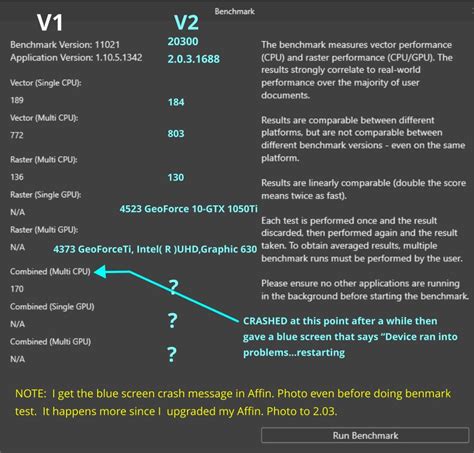 Benchmark

V1

V2

Benchmark Version: 11021
20300

Application Version: 1.10.5.1342
2.0.3.1688

Vector (Single CPU):
189
184

Vector (Multi CPU):
772
803

Raster (Multi CPU):
136
130

Raster (Single GPU):
N/A
4523 GeoForce 10-GTX 1050Ti

Raster (Multi GPU):
N/A
4373 GeoForceTi, Intel( R )UHD,Graphic 630

Combined (Multi CPU)
170
?

Combined (Single GPU)
N/A
?

Combined (Multi GPU)
N/A
?

The benchmark measures vector performance (CPU) and raster performance (CPU/GPU). The results strongly correlate to real-world performance over the majority of user documents.

Results are comparable between different platforms, but are not comparable between different benchmark versions - even on the same platform.

Results are linearly comparable (double the score means twice as fast).

Each test is performed once and the result discarded, then performed again and the result taken. To obtain averaged results, multiple benchmark runs must be performed by the user.

Please ensure no other applications are running in the background before starting the benchmark.

CRASHED at this point after a while then gave a blue screen that says "Device ran into problems...restarting

NOTE: I get the blue screen crash message in Affin. Photo even before doing benmark test. It happens more since I upgraded my Affin. Photo to 2.03.

Run Benchmark